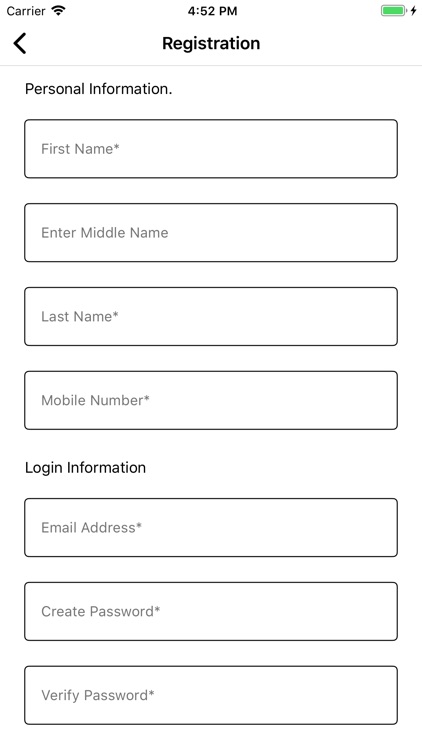 Carrier 4:52 PM

Registration

Personal Information.

First Name*

Enter Middle Name

Last Name*

Mobile Number*

Login Information

Email Address*

Create Password*

Verify Password*